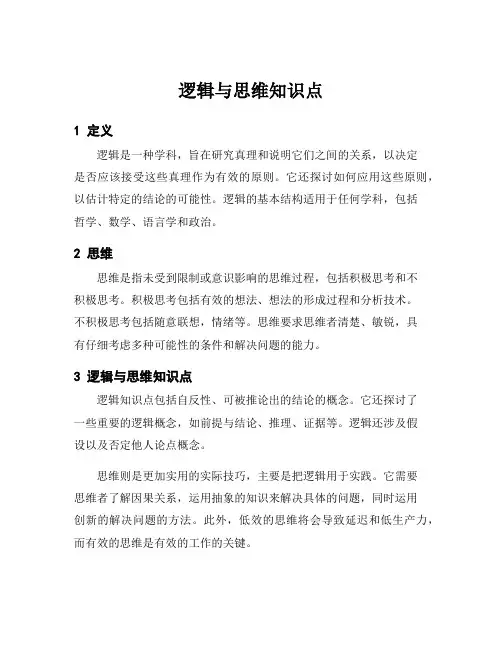 逻辑与思维知识点

1 定义

逻辑是一种学科，旨在研究真理和说明它们之间的关系，以决定是否应该接受这些真理作为有效的原则。它还探讨如何应用这些原则，以估计特定的结论的可能性。逻辑的基本结构适用于任何学科，包括哲学、数学、语言学和政治。

2 思维

思维是指未受到限制或意识影响的思维过程，包括积极思考和不积极思考。积极思考包括有效的想法、想法的形成过程和分析技术。不积极思考包括随意联想，情绪等。思维要求思维者清楚、敏锐，具有仔细考虑多种可能性的条件和解决问题的能力。

3 逻辑与思维知识点

逻辑知识点包括自反性、可被推论出的结论的概念。它还探讨了一些重要的逻辑概念，如前提与结论、推理、证据等。逻辑还涉及假设以及否定他人论点概念。

思维则是更加实用的实际技巧，主要是把逻辑用于实践。它需要思维者了解因果关系，运用抽象的知识来解决具体的问题，同时运用创新的解决问题的方法。此外，低效的思维将会导致延迟和低生产力，而有效的思维是有效的工作的关键。